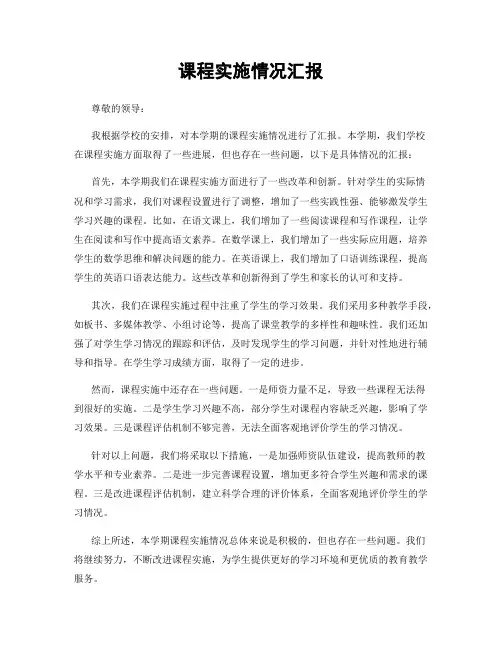 课程实施情况汇报

尊敬的领导：

我根据学校的安排，对本学期的课程实施情况进行了汇报。本学期，我们学校在课程实施方面取得了一些进展，但也存在一些问题，以下是具体情况的汇报：

首先，本学期我们在课程实施方面进行了一些改革和创新。针对学生的实际情况和学习需求，我们对课程设置进行了调整，增加了一些实践性强、能够激发学生学习兴趣的课程。比如，在语文课上，我们增加了一些阅读课程和写作课程，让学生在阅读和写作中提高语文素养。在数学课上，我们增加了一些实际应用题，培养学生的数学思维和解决问题的能力。在英语课上，我们增加了口语训练课程，提高学生的英语口语表达能力。这些改革和创新得到了学生和家长的认可和支持。

其次，我们在课程实施过程中注重了学生的学习效果。我们采用多种教学手段，如板书、多媒体教学、小组讨论等，提高了课堂教学的多样性和趣味性。我们还加强了对学生学习情况的跟踪和评估，及时发现学生的学习问题，并针对性地进行辅导和指导。在学生学习成绩方面，取得了一定的进步。

然而，课程实施中还存在一些问题。一是师资力量不足，导致一些课程无法得到很好的实施。二是学生学习兴趣不高，部分学生对课程内容缺乏兴趣，影响了学习效果。三是课程评估机制不够完善，无法全面客观地评价学生的学习情况。

针对以上问题，我们将采取以下措施，一是加强师资队伍建设，提高教师的教学水平和专业素养。二是进一步完善课程设置，增加更多符合学生兴趣和需求的课程。三是改进课程评估机制，建立科学合理的评价体系，全面客观地评价学生的学习情况。

综上所述，本学期课程实施情况总体来说是积极的，但也存在一些问题。我们将继续努力，不断改进课程实施，为学生提供更好的学习环境和更优质的教育教学服务。